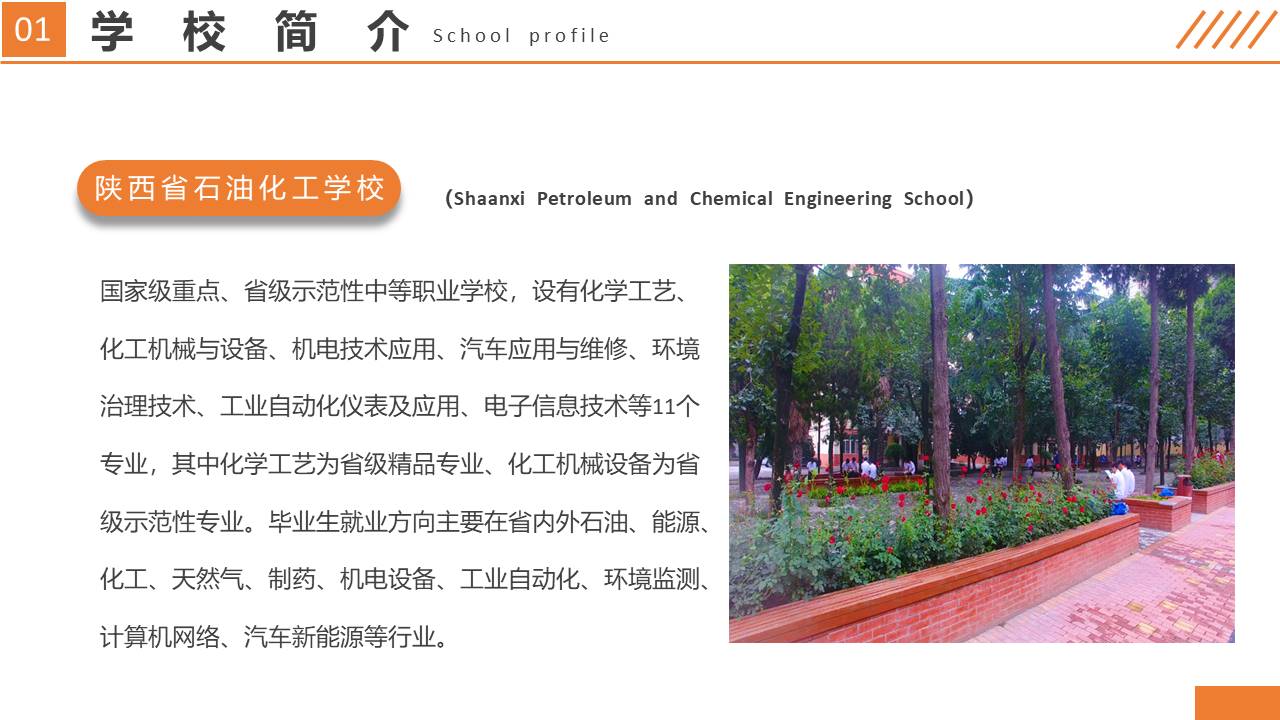 01 学校简介 School profile

陕西省石油化工学校

（Shaanxi Petroleum and Chemical Engineering School）

国家级重点、省级示范性中等职业学校，设有化学工艺、化工机械与设备、机电技术应用、汽车应用与维修、环境治理技术、工业自动化仪表及应用、电子信息技术等11个专业，其中化学工艺为省级精品专业、化工机械设备为省级示范性专业。毕业生就业方向主要在省内外石油、能源、化工、天然气、制药、机电设备、工业自动化、环境监测、计算机网络、汽车新能源等行业。